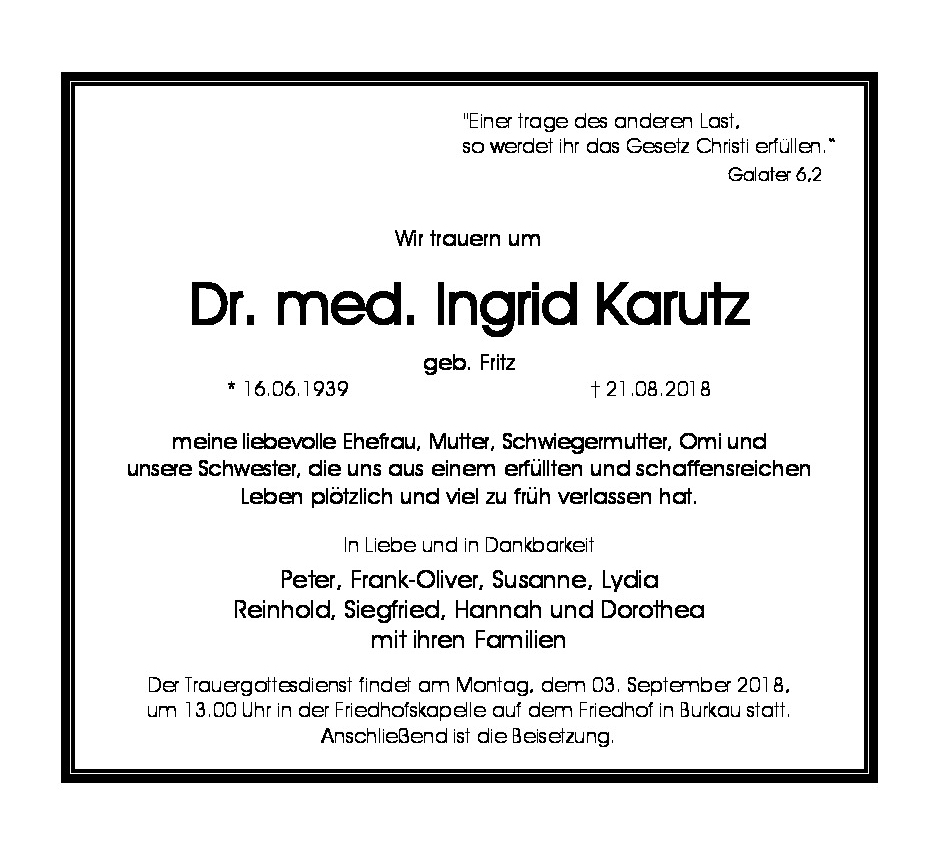 "Einer trage des anderen Last,
so werdet ihr das Gesetz Christi erfüllen."
Galater 6,2

Wir trauern um

Dr. med. Ingrid Karutz

geb. Fritz

* 16.06.1939 † 21.08.2018

meine liebevolle Ehefrau, Mutter, Schwiegermutter, Omi und unsere Schwester, die uns aus einem erfüllten und schaffensreichen Leben plötzlich und viel zu früh verlassen hat.

In Liebe und in Dankbarkeit

Peter, Frank-Oliver, Susanne, Lydia
Reinhold, Siegfried, Hannah und Dorothea
mit ihren Familien

Der Trauergottesdienst findet am Montag, dem 03. September 2018, um 13.00 Uhr in der Friedhofskapelle auf dem Friedhof in Burkau statt. Anschließend ist die Beisetzung.